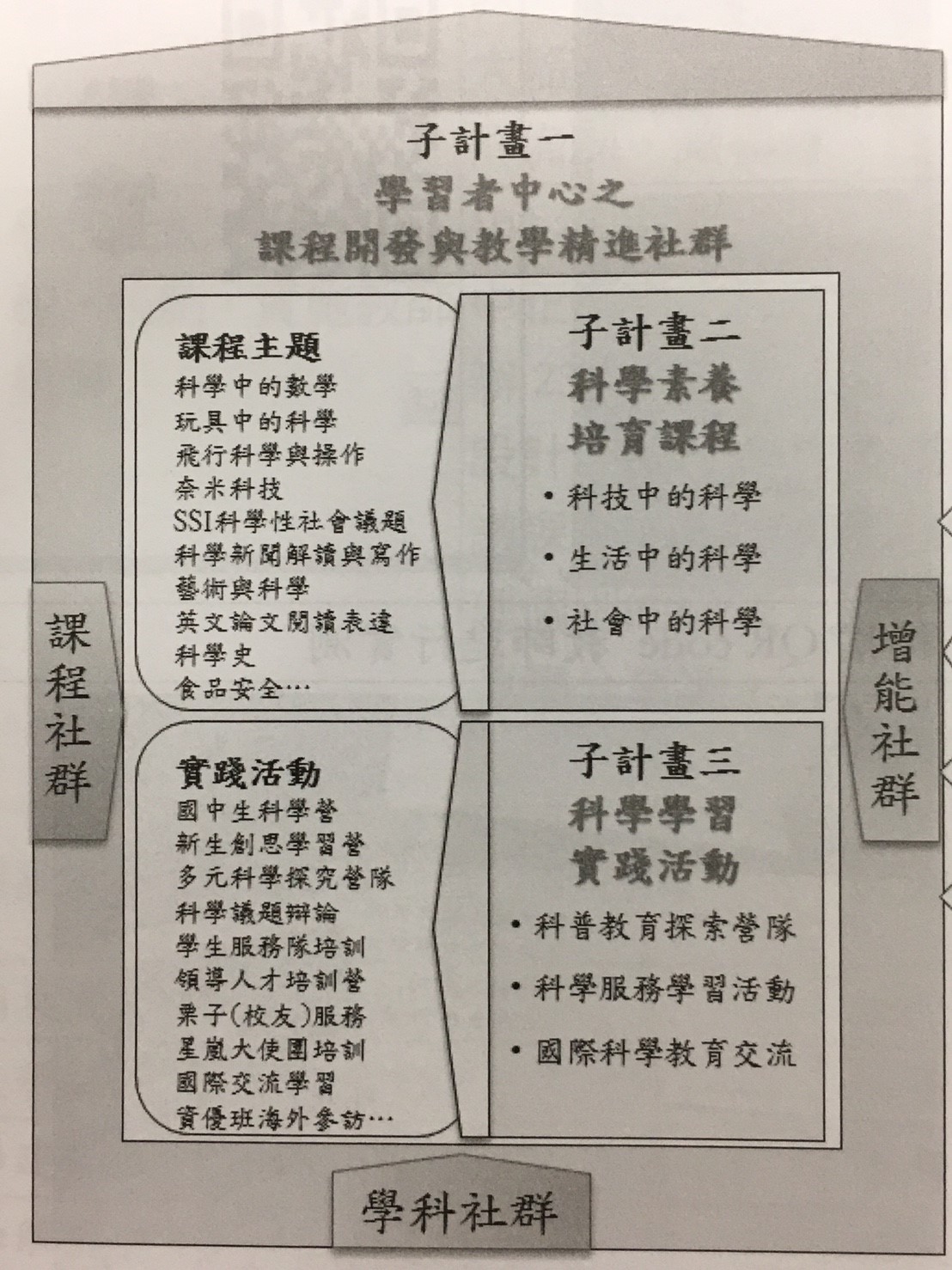 子計畫一
學習者中心之
課程開發與教學精進社群

課程主題
科學中的數學
玩具中的科學
飛行科學與操作
奈米科技
SSI科學性社會議題
科學新聞解讀與寫作
藝術與科學
英文論文閱讀表達
科學史
食品安全…

子計畫二
科學素養
培育課程
• 科技中的科學
• 生活中的科學
• 社會中的科學

實踐活動
國中生科學營
新生創思學習營
多元科學探究營隊
科學議題辯論
學生服務隊培訓
領導人才培訓營
栗子(校友)服務
星嵐大使團培訓
國際交流學習
資優班海外參訪…

子計畫三
科學學習
實踐活動
• 科普教育探索營隊
• 科學服務學習活動
• 國際科學教育交流

課程社群

增能社群

學科社群